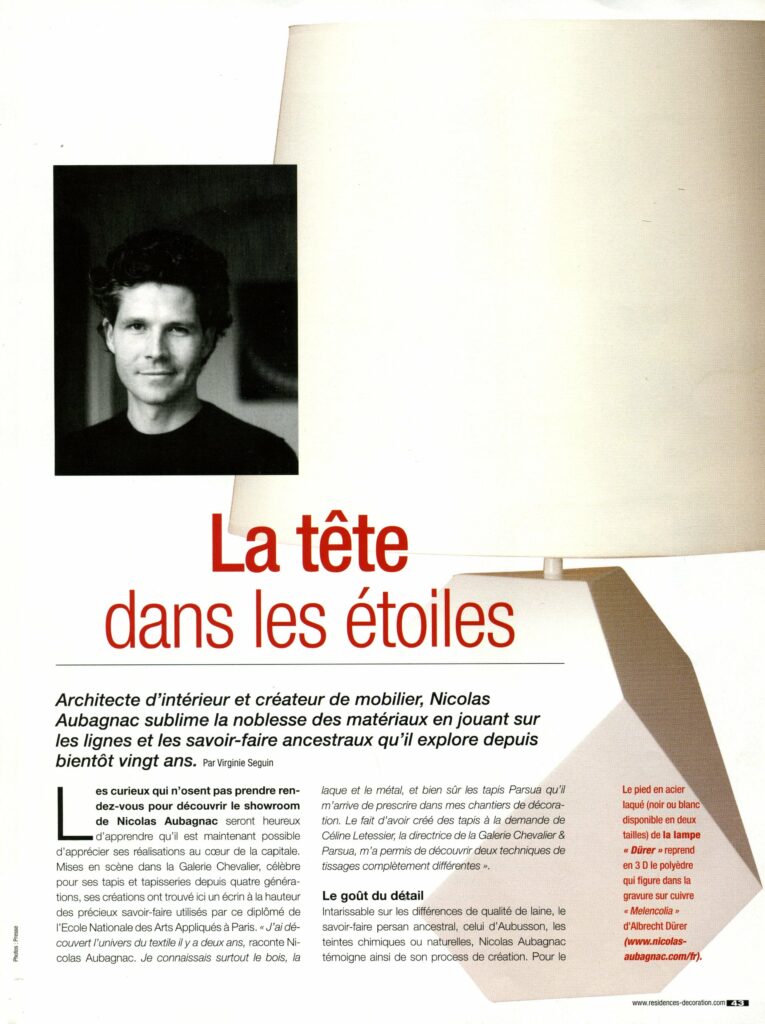 La tête dans les étoiles

Architecte d'intérieur et créateur de mobilier, Nicolas Aubagnac sublime la noblesse des matériaux en jouant sur les lignes et les savoir-faire ancestraux qu'il explore depuis bientôt vingt ans. Par Virginie Seguin

Les curieux qui n'osent pas prendre rendez-vous pour découvrir le showroom de Nicolas Aubagnac seront heureux d'apprendre qu'il est maintenant possible d'apprécier ses réalisations au cœur de la capitale. Mises en scène dans la Galerie Chevalier, célèbre pour ses tapis et tapisseries depuis quatre générations, ses créations ont trouvé ici un écrin à la hauteur des précieux savoir-faire utilisés par ce diplômé de l'Ecole Nationale des Arts Appliqués à Paris. « J'ai découvert l'univers du textile il y a deux ans, raconte Nicolas Aubagnac. Je connaissais surtout le bois, la laque et le métal, et bien sûr les tapis Parsua qu'il m'arrive de prescrire dans mes chantiers de décoration. Le fait d'avoir créé des tapis à la demande de Céline Letessier, la directrice de la Galerie Chevalier & Parsua, m'a permis de découvrir deux techniques de tissages complètement différentes ».

Le goût du détail
Intarissable sur les différences de qualité de laine, le savoir-faire persan ancestral, celui d'Aubusson, les teintes chimiques ou naturelles, Nicolas Aubagnac témoigne ainsi de son process de création. Pour le

Le pied en acier laqué (noir ou blanc disponible en deux tailles) de la lampe « Dürer » reprend en 3 D le polyèdre qui figure dans la gravure sur cuivre « Melencolia » d'Albrecht Dürer (www.nicolas-aubagnac.com/fr).

Photos : Presse

www.residences-decoration.com 43